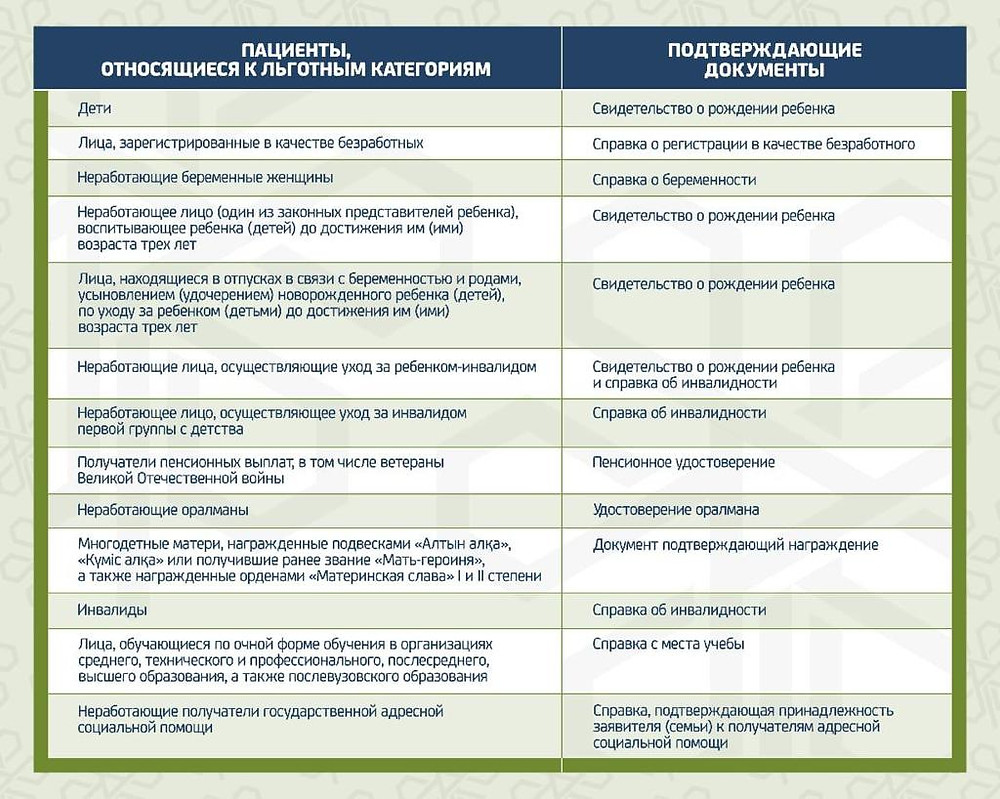 | ПАЦИЕНТЫ, ОТНОСЯЩИЕСЯ К ЛЬГОТНЫМ КАТЕГОРИЯМ | ПОДТВЕРЖДАЮЩИЕ ДОКУМЕНТЫ |
|---|---|
| Дети | Свидетельство о рождении ребенка |
| Лица, зарегистрированные в качестве безработных | Справка о регистрации в качестве безработного |
| Неработающие беременные женщины | Справка о беременности |
| Неработающее лицо (один из законных представителей ребенка), воспитывающее ребенка (детей) до достижения им (ими) возраста трех лет | Свидетельство о рождении ребенка |
| Лица, находящиеся в отпусках в связи с беременностью и родами, усыновлением (удочерением) новорожденного ребенка (детей), по уходу за ребенком (детьми) до достижения им (ими) возраста трех лет | Свидетельство о рождении ребенка |
| Неработающие лица, осуществляющие уход за ребенком-инвалидом | Свидетельство о рождении ребенка и справка об инвалидности |
| Неработающее лицо, осуществляющее уход за инвалидом первой группы с детства | Справка об инвалидности |
| Получатели пенсионных выплат, в том числе ветераны Великой Отечественной войны | Пенсионное удостоверение |
| Неработающие оралманы | Удостоверение оралмана |
| Многодетные матери, награжденные подвесками «Алтын алқа», «Күміс алқа» или получившие ранее звание «Мать-героиня», а также награжденные орденами «Материнская слава» I и II степени | Документ подтверждающий награждение |
| Инвалиды | Справка об инвалидности |
| Лица, обучающиеся по очной форме обучения в организациях среднего, технического и профессионального, послесреднего, высшего образования, а также послевузовского образования | Справка с места учебы |
| Неработающие получатели государственной адресной социальной помощи | Справка, подтверждающая принадлежность заявителя (семьи) к получателям адресной социальной помощи |